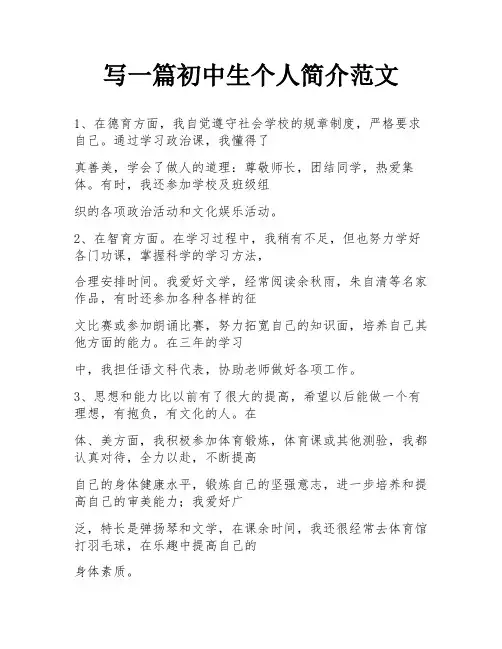 写一篇初中生个人简介范文

1、在德育方面，我自觉遵守社会学校的规章制度，严格要求自己。通过学习政治课，我懂得了

真善美，学会了做人的道理：尊敬师长，团结同学，热爱集体。有时，我还参加学校及班级组

织的各项政治活动和文化娱乐活动。

2、在智育方面。在学习过程中，我稍有不足，但也努力学好各门功课，掌握科学的学习方法，

合理安排时间。我爱好文学，经常阅读余秋雨，朱自清等名家作品，有时还参加各种各样的征

文比赛或参加朗诵比赛，努力拓宽自己的知识面，培养自己其他方面的能力。在三年的学习

中，我担任语文科代表，协助老师做好各项工作。

3、思想和能力比以前有了很大的提高，希望以后能做一个有理想，有抱负，有文化的人。在

体、美方面，我积极参加体育锻炼，体育课或其他测验，我都认真对待，全力以赴，不断提高

自己的身体健康水平，锻炼自己的坚强意志，进一步培养和提高自己的审美能力；我爱好广

泛，特长是弹扬琴和文学，在课余时间，我还很经常去体育馆打羽毛球，在乐趣中提高自己的

身体素质。